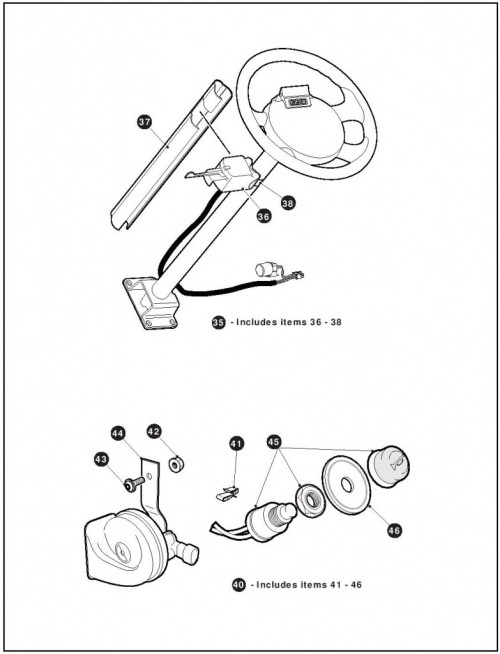 37

38

36

35 - Includes items 36 - 38

44

42

43

41

45

46

40 - Includes items 41 - 46